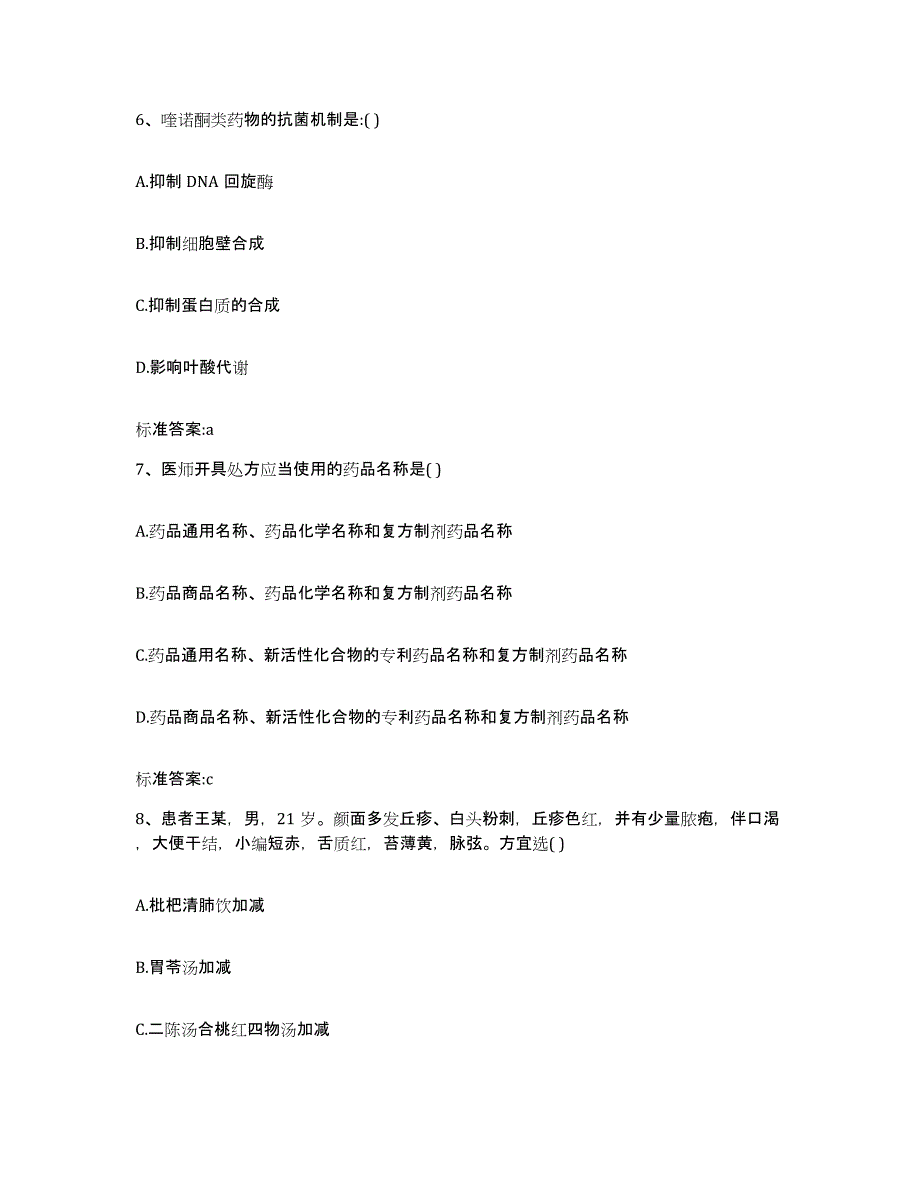 6、喹诺酮类药物的抗菌机制是:( )

A.抑制 DNA 回旋酶

B.抑制细胞壁合成

C.抑制蛋白质的合成

D.影响叶酸代谢

标准答案:a

7、医师开具处方应当使用的药品名称是( )

A.药品通用名称、药品化学名称和复方制剂药品名称

B.药品商品名称、药品化学名称和复方制剂药品名称

C.药品通用名称、新活性化合物的专利药品名称和复方制剂药品名称

D.药品商品名称、新活性化合物的专利药品名称和复方制剂药品名称

标准答案:c

8、患者王某，男，21 岁。颜面多发丘疹、白头粉刺，丘疹色红，并有少量脓疱，伴口渴，大便干结，小编短赤，舌质红，苔薄黄，脉弦。方宜选( )

A.枇杷清肺饮加减

B.胃苓汤加减

C.二陈汤合桃红四物汤加减